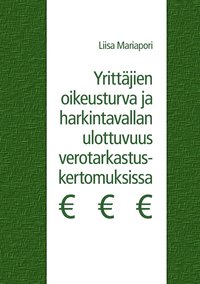 Liisa Mariapori

Yrittäjien oikeusturva ja harkintavallan ulottuvuus verotarkastuskertomuksissa

€ € €